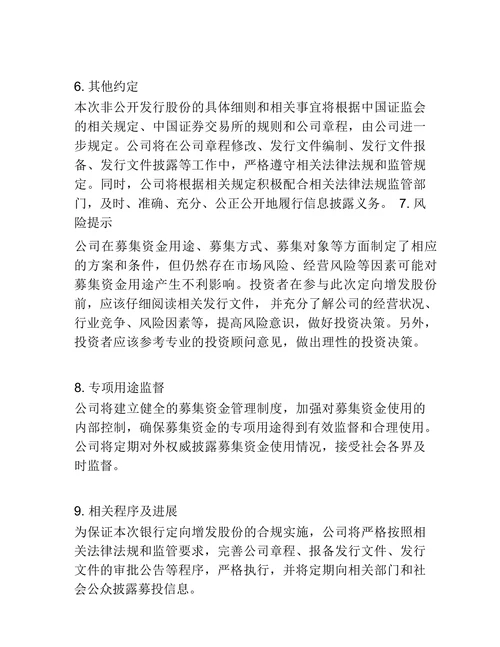 6. 其他约定
本次非公开发行股份的具体细则和相关事宜将根据中国证监会的相关规定、中国证券交易所的规则和公司章程，由公司进一步规定。公司将在公司章程修改、发行文件编制、发行文件报备、发行文件披露等工作中，严格遵守相关法律法规和监管规定。同时，公司将根据相关规定积极配合相关法律法规监管部门，及时、准确、充分、公正公开地履行信息披露义务。 7. 风险提示
公司在募集资金用途、募集方式、募集对象等方面制定了相应的方案和条件，但仍然存在市场风险、经营风险等因素可能对募集资金用途产生不利影响。投资者在参与此次定向增发股份前，应该仔细阅读相关发行文件，并充分了解公司的经营状况、行业竞争、风险因素等，提高风险意识，做好投资决策。另外，投资者应该参考专业的投资顾问意见，做出理性的投资决策。

8. 专项用途监督
公司将建立健全的募集资金管理制度，加强对募集资金使用的内部控制，确保募集资金的专项用途得到有效监督和合理使用。公司将定期对外权威披露募集资金使用情况，接受社会各界及时监督。

9. 相关程序及进展
为保证本次银行定向增发股份的合规实施，公司将严格按照相关法律法规和监管要求，完善公司章程、报备发行文件、发行文件的审批公告等程序，严格执行，并将定期向相关部门和社会公众披露募投信息。